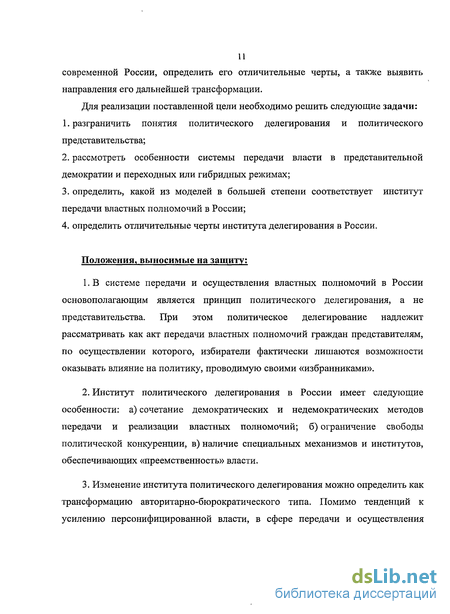 11

современной России, определить его отличительные черты, а также выявить направления его дальнейшей трансформации.

Для реализации поставленной цели необходимо решить следующие задачи:
1. разграничить понятия политического делегирования и политического представительства;
2. рассмотреть особенности системы передачи власти в представительной демократии и переходных или гибридных режимах;
3. определить, какой из моделей в большей степени соответствует институт передачи властных полномочий в России;
4. определить отличительные черты института делегирования в России.

Положения, выносимые на защиту:

1. В системе передачи и осуществления властных полномочий в России основополагающим является принцип политического делегирования, а не представительства. При этом политическое делегирование надлежит рассматривать как акт передачи властных полномочий граждан представителям, по осуществлении которого, избиратели фактически лишаются возможности оказывать влияние на политику, проводимую своими «избранниками».

2. Институт политического делегирования в России имеет следующие особенности: а) сочетание демократических и недемократических методов передачи и реализации властных полномочий; б) ограничение свободы политической конкуренции, в) наличие специальных механизмов и институтов, обеспечивающих «преемственность» власти.

3. Изменение института политического делегирования можно определить как трансформацию авторитарно-бюрократического типа. Помимо тенденций к усилению персонифицированной власти, в сфере передачи и осуществления

dsLib.net
библиотека диссертаций